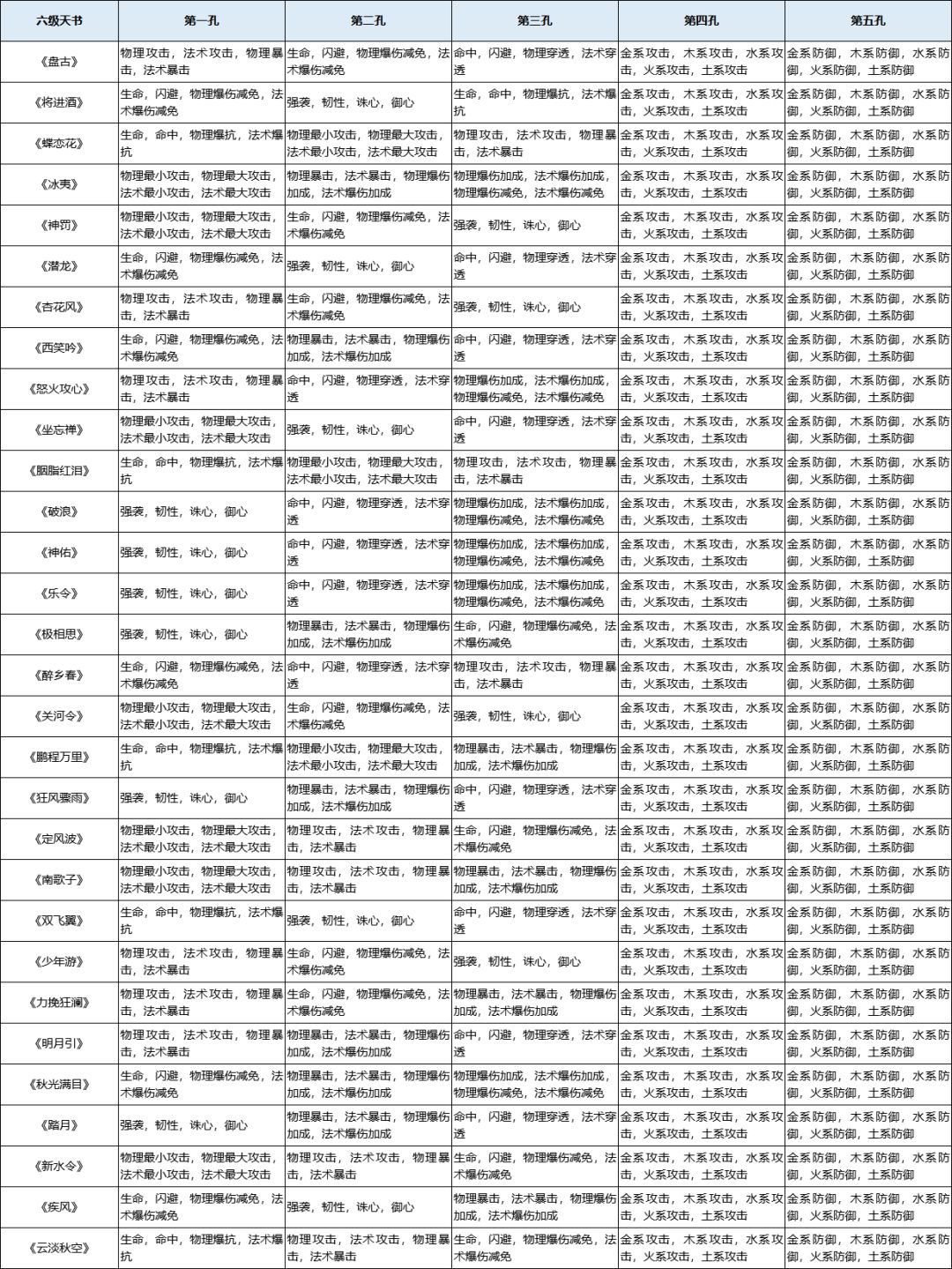 | 六级天书 | 第一孔 | 第二孔 | 第三孔 | 第四孔 | 第五孔 |
|---|---|---|---|---|---|
| 《盘古》 | 物理攻击，法术攻击，物理暴击，法术暴击 | 生命，闪避，物理爆伤减免，法术爆伤减免 | 命中，闪避，物理穿透，法术穿透 | 金系攻击，木系攻击，水系攻击，火系攻击，土系攻击 | 金系防御，木系防御，水系防御，火系防御，土系防御 |
| 《将进酒》 | 生命，闪避，物理爆伤减免，法术爆伤减免 | 强袭，韧性，诛心，御心 | 生命，命中，物理爆抗，法术爆抗 | 金系攻击，木系攻击，水系攻击，火系攻击，土系攻击 | 金系防御，木系防御，水系防御，火系防御，土系防御 |
| 《蝶恋花》 | 生命，命中，物理爆抗，法术爆抗 | 物理最小攻击，物理最大攻击，法术最小攻击，法术最大攻击 | 物理攻击，法术攻击，物理暴击，法术暴击 | 金系攻击，木系攻击，水系攻击，火系攻击，土系攻击 | 金系防御，木系防御，水系防御，火系防御，土系防御 |
| 《冰夷》 | 物理最小攻击，物理最大攻击，法术最小攻击，法术最大攻击 | 物理暴击，法术暴击，物理爆伤加成，法术爆伤加成 | 物理爆伤加成，法术爆伤加成，物理爆伤减免，法术爆伤减免 | 金系攻击，木系攻击，水系攻击，火系攻击，土系攻击 | 金系防御，木系防御，水系防御，火系防御，土系防御 |
| 《神罚》 | 物理最小攻击，物理最大攻击，法术最小攻击，法术最大攻击 | 生命，闪避，物理爆伤减免，法术爆伤减免 | 强袭，韧性，诛心，御心 | 金系攻击，木系攻击，水系攻击，火系攻击，土系攻击 | 金系防御，木系防御，水系防御，火系防御，土系防御 |
| 《潜龙》 | 生命，闪避，物理爆伤减免，法术爆伤减免 | 强袭，韧性，诛心，御心 | 命中，闪避，物理穿透，法术穿透 | 金系攻击，木系攻击，水系攻击，火系攻击，土系攻击 | 金系防御，木系防御，水系防御，火系防御，土系防御 |
| 《杏花风》 | 物理攻击，法术攻击，物理暴击，法术暴击 | 生命，闪避，物理爆伤减免，法术爆伤减免 | 强袭，韧性，诛心，御心 | 金系攻击，木系攻击，水系攻击，火系攻击，土系攻击 | 金系防御，木系防御，水系防御，火系防御，土系防御 |
| 《西笑吟》 | 生命，闪避，物理爆伤减免，法术爆伤减免 | 物理暴击，法术暴击，物理爆伤加成，法术爆伤加成 | 命中，闪避，物理穿透，法术穿透 | 金系攻击，木系攻击，水系攻击，火系攻击，土系攻击 | 金系防御，木系防御，水系防御，火系防御，土系防御 |
| 《怒火攻心》 | 物理攻击，法术攻击，物理暴击，法术暴击 | 命中，闪避，物理穿透，法术穿透 | 物理爆伤加成，法术爆伤加成，物理爆伤减免，法术爆伤减免 | 金系攻击，木系攻击，水系攻击，火系攻击，土系攻击 | 金系防御，木系防御，水系防御，火系防御，土系防御 |
| 《坐忘禅》 | 物理最小攻击，物理最大攻击，法术最小攻击，法术最大攻击 | 强袭，韧性，诛心，御心 | 命中，闪避，物理穿透，法术穿透 | 金系攻击，木系攻击，水系攻击，火系攻击，土系攻击 | 金系防御，木系防御，水系防御，火系防御，土系防御 |
| 《胭脂红泪》 | 生命，命中，物理爆抗，法术爆抗 | 物理最小攻击，物理最大攻击，法术最小攻击，法术最大攻击 | 物理攻击，法术攻击，物理暴击，法术暴击 | 金系攻击，木系攻击，水系攻击，火系攻击，土系攻击 | 金系防御，木系防御，水系防御，火系防御，土系防御 |
| 《破浪》 | 强袭，韧性，诛心，御心 | 命中，闪避，物理穿透，法术穿透 | 物理爆伤加成，法术爆伤加成，物理爆伤减免，法术爆伤减免 | 金系攻击，木系攻击，水系攻击，火系攻击，土系攻击 | 金系防御，木系防御，水系防御，火系防御，土系防御 |
| 《神佑》 | 强袭，韧性，诛心，御心 | 命中，闪避，物理穿透，法术穿透 | 物理爆伤加成，法术爆伤加成，物理爆伤减免，法术爆伤减免 | 金系攻击，木系攻击，水系攻击，火系攻击，土系攻击 | 金系防御，木系防御，水系防御，火系防御，土系防御 |
| 《乐令》 | 强袭，韧性，诛心，御心 | 命中，闪避，物理穿透，法术穿透 | 物理爆伤加成，法术爆伤加成，物理爆伤减免，法术爆伤减免 | 金系攻击，木系攻击，水系攻击，火系攻击，土系攻击 | 金系防御，木系防御，水系防御，火系防御，土系防御 |
| 《极相思》 | 强袭，韧性，诛心，御心 | 物理暴击，法术暴击，物理爆伤加成，法术爆伤加成 | 生命，闪避，物理爆伤减免，法术爆伤减免 | 金系攻击，木系攻击，水系攻击，火系攻击，土系攻击 | 金系防御，木系防御，水系防御，火系防御，土系防御 |
| 《醉乡春》 | 生命，闪避，物理爆伤减免，法术爆伤减免 | 命中，闪避，物理穿透，法术穿透 | 物理攻击，法术攻击，物理暴击，法术暴击 | 金系攻击，木系攻击，水系攻击，火系攻击，土系攻击 | 金系防御，木系防御，水系防御，火系防御，土系防御 |
| 《关河令》 | 物理最小攻击，物理最大攻击，法术最小攻击，法术最大攻击 | 生命，闪避，物理爆伤减免，法术爆伤减免 | 强袭，韧性，诛心，御心 | 金系攻击，木系攻击，水系攻击，火系攻击，土系攻击 | 金系防御，木系防御，水系防御，火系防御，土系防御 |
| 《鹏程万里》 | 生命，命中，物理爆抗，法术爆抗 | 物理最小攻击，物理最大攻击，法术最小攻击，法术最大攻击 | 物理暴击，法术暴击，物理爆伤加成，法术爆伤加成 | 金系攻击，木系攻击，水系攻击，火系攻击，土系攻击 | 金系防御，木系防御，水系防御，火系防御，土系防御 |
| 《狂风骤雨》 | 强袭，韧性，诛心，御心 | 物理暴击，法术暴击，物理爆伤加成，法术爆伤加成 | 命中，闪避，物理穿透，法术穿透 | 金系攻击，木系攻击，水系攻击，火系攻击，土系攻击 | 金系防御，木系防御，水系防御，火系防御，土系防御 |
| 《定风波》 | 物理最小攻击，物理最大攻击，法术最小攻击，法术最大攻击 | 物理攻击，法术攻击，物理暴击，法术暴击 | 生命，闪避，物理爆伤减免，法术爆伤减免 | 金系攻击，木系攻击，水系攻击，火系攻击，土系攻击 | 金系防御，木系防御，水系防御，火系防御，土系防御 |
| 《南歌子》 | 物理最小攻击，物理最大攻击，法术最小攻击，法术最大攻击 | 物理攻击，法术攻击，物理暴击，法术暴击 | 物理暴击，法术暴击，物理爆伤加成，法术爆伤加成 | 金系攻击，木系攻击，水系攻击，火系攻击，土系攻击 | 金系防御，木系防御，水系防御，火系防御，土系防御 |
| 《双飞翼》 | 生命，命中，物理爆抗，法术爆抗 | 强袭，韧性，诛心，御心 | 命中，闪避，物理穿透，法术穿透 | 金系攻击，木系攻击，水系攻击，火系攻击，土系攻击 | 金系防御，木系防御，水系防御，火系防御，土系防御 |
| 《少年游》 | 物理攻击，法术攻击，物理暴击，法术暴击 | 生命，闪避，物理爆伤减免，法术爆伤减免 | 强袭，韧性，诛心，御心 | 金系攻击，木系攻击，水系攻击，火系攻击，土系攻击 | 金系防御，木系防御，水系防御，火系防御，土系防御 |
| 《力挽狂澜》 | 物理攻击，法术攻击，物理暴击，法术暴击 | 生命，闪避，物理爆伤减免，法术爆伤减免 | 物理暴击，法术暴击，物理爆伤加成，法术爆伤加成 | 金系攻击，木系攻击，水系攻击，火系攻击，土系攻击 | 金系防御，木系防御，水系防御，火系防御，土系防御 |
| 《明月引》 | 物理攻击，法术攻击，物理暴击，法术暴击 | 物理暴击，法术暴击，物理爆伤加成，法术爆伤加成 | 命中，闪避，物理穿透，法术穿透 | 金系攻击，木系攻击，水系攻击，火系攻击，土系攻击 | 金系防御，木系防御，水系防御，火系防御，土系防御 |
| 《秋光满目》 | 生命，闪避，物理爆伤减免，法术爆伤减免 | 物理暴击，法术暴击，物理爆伤加成，法术爆伤加成 | 物理爆伤加成，法术爆伤加成，物理爆伤减免，法术爆伤减免 | 金系攻击，木系攻击，水系攻击，火系攻击，土系攻击 | 金系防御，木系防御，水系防御，火系防御，土系防御 |
| 《踏月》 | 强袭，韧性，诛心，御心 | 物理暴击，法术暴击，物理爆伤加成，法术爆伤加成 | 命中，闪避，物理穿透，法术穿透 | 金系攻击，木系攻击，水系攻击，火系攻击，土系攻击 | 金系防御，木系防御，水系防御，火系防御，土系防御 |
| 《新水令》 | 物理最小攻击，物理最大攻击，法术最小攻击，法术最大攻击 | 物理攻击，法术攻击，物理暴击，法术暴击 | 生命，闪避，物理爆伤减免，法术爆伤减免 | 金系攻击，木系攻击，水系攻击，火系攻击，土系攻击 | 金系防御，木系防御，水系防御，火系防御，土系防御 |
| 《疾风》 | 生命，闪避，物理爆伤减免，法术爆伤减免 | 强袭，韧性，诛心，御心 | 物理暴击，法术暴击，物理爆伤加成，法术爆伤加成 | 金系攻击，木系攻击，水系攻击，火系攻击，土系攻击 | 金系防御，木系防御，水系防御，火系防御，土系防御 |
| 《云淡秋空》 | 生命，命中，物理爆抗，法术爆抗 | 物理攻击，法术攻击，物理暴击，法术暴击 | 生命，闪避，物理爆伤减免，法术爆伤减免 | 金系攻击，木系攻击，水系攻击，火系攻击，土系攻击 | 金系防御，木系防御，水系防御，火系防御，土系防御 |